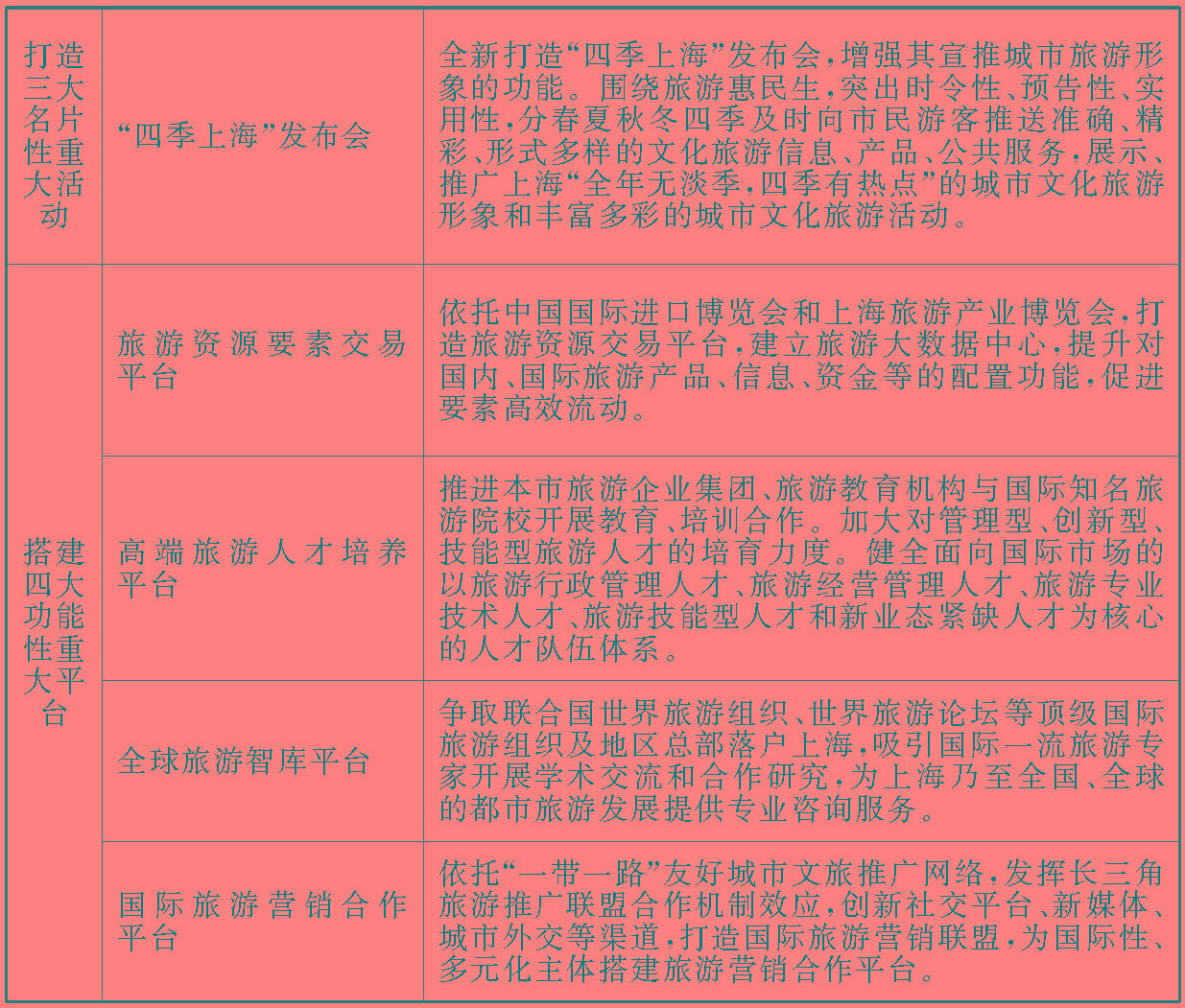 | 打造三大名片性重大活动 | “四季上海”发布会 | 全新打造“四季上海”发布会，增强其宣推城市旅游形象的功能。围绕旅游惠民生，突出时令性、预告性、实用性，分春夏秋冬四季及时向市民游客推送准确、精彩、形式多样的文化旅游信息、产品、公共服务，展示、推广上海“全年无淡季，四季有热点”的城市文化旅游形象和丰富多彩的城市文化旅游活动。 |
|---|---|---|
| 搭建四大功能性重大平台 | 旅游资源要素交易平台 | 依托中国国际进口博览会和上海旅游产业博览会，打造旅游资源交易平台，建立旅游大数据中心，提升对国内、国际旅游产品、信息、资金等的配置功能，促进要素高效流动。 |
| | 高端旅游人才培养平台 | 推进本市旅游企业集团、旅游教育机构与国际知名旅游院校开展教育、培训合作。加大对管理型、创新型、技能型旅游人才的培育力度。健全面向国际市场的以旅游行政管理人才、旅游经营管理人才、旅游专业技术人才、旅游技能型人才和新业态紧缺人才为核心的人才队伍体系。 |
| | 全球旅游智库平台 | 争取联合国世界旅游组织、世界旅游论坛等顶级国际旅游组织及地区总部落户上海，吸引国际一流旅游专家开展学术交流和合作研究，为上海乃至全国、全球的都市旅游发展提供专业咨询服务。 |
| | 国际旅游营销合作平台 | 依托“一带一路”友好城市文旅推广网络，发挥长三角旅游推广联盟合作机制效应，创新社交平台、新媒体、城市外交等渠道，打造国际旅游营销联盟，为国际性、多元化主体搭建旅游营销合作平台。 |